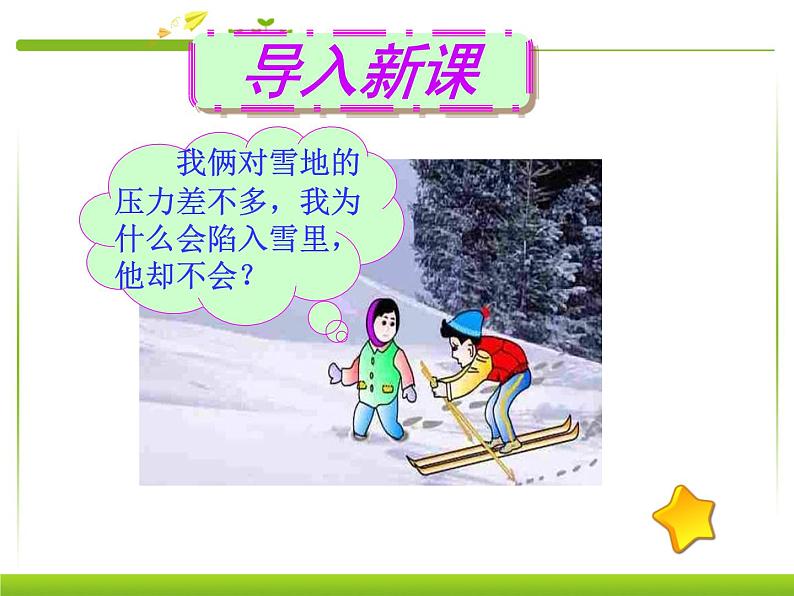 导入新课

我俩对雪地的压力差不多，我为什么会陷入雪里，他却不会？